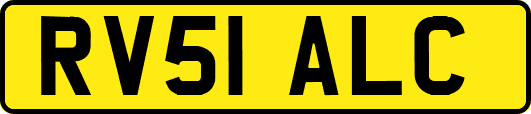 RV51 ALC